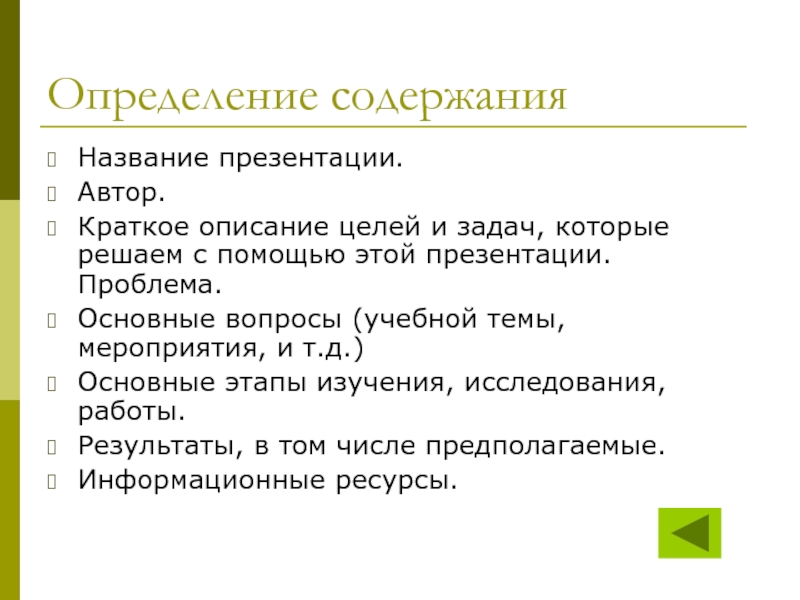 Определение содержания

Название презентации.

Автор.

Краткое описание целей и задач, которые решаем с помощью этой презентации. Проблема.

Основные вопросы (учебной темы, мероприятия, и т.д.)

Основные этапы изучения, исследования, работы.

Результаты, в том числе предполагаемые.

Информационные ресурсы.